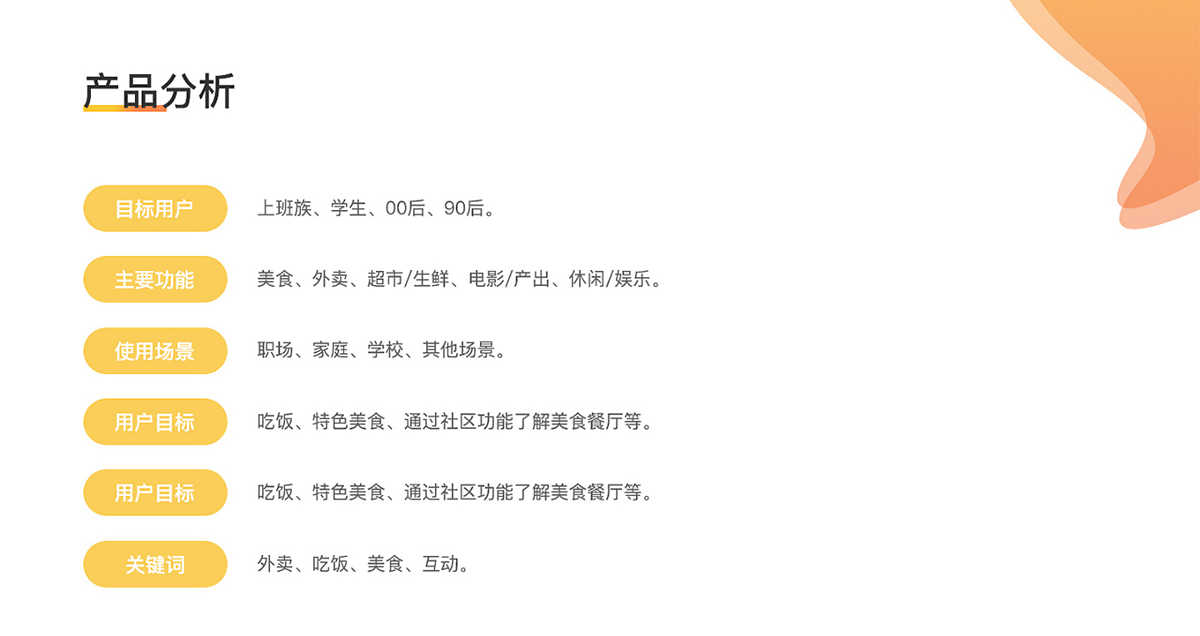 产品分析

目标用户
上班族、学生、00后、90后。

主要功能
美食、外卖、超市/生鲜、电影/产出、休闲/娱乐。

使用场景
职场、家庭、学校、其他场景。

用户目标
吃饭、特色美食、通过社区功能了解美食餐厅等。

用户目标
吃饭、特色美食、通过社区功能了解美食餐厅等。

关键词
外卖、吃饭、美食、互动。